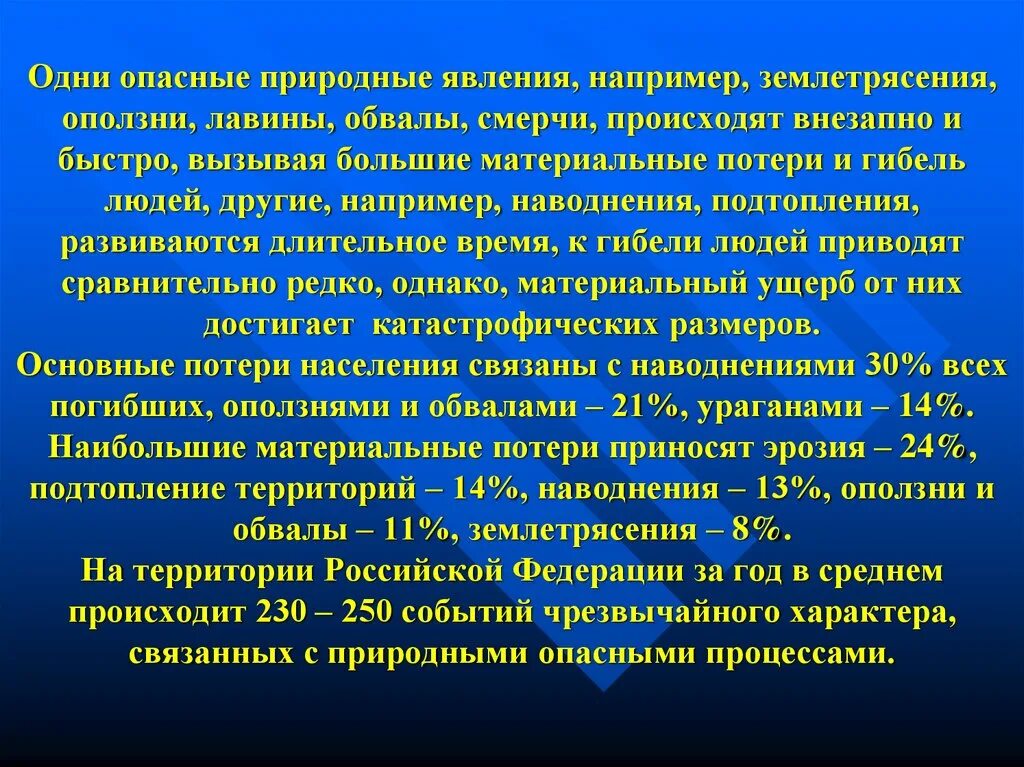 Одни опасные природные явления, например, землетрясения, оползни, лавины, обвалы, смерчи, происходят внезапно и быстро, вызывая большие материальные потери и гибель людей, другие, например, наводнения, подтопления, развиваются длительное время, к гибели людей приводят сравнительно редко, однако, материальный ущерб от них достигает катастрофических размеров.
Основные потери населения связаны с наводнениями 30% всех погибших, оползнями и обвалами – 21%, ураганами – 14%.
Наибольшие материальные потери приносят эрозия – 24%, подтопление территорий – 14%, наводнения – 13%, оползни и обвалы – 11%, землетрясения – 8%.
На территории Российской Федерации за год в среднем происходит 230 – 250 событий чрезвычайного характера, связанных с природными опасными процессами.